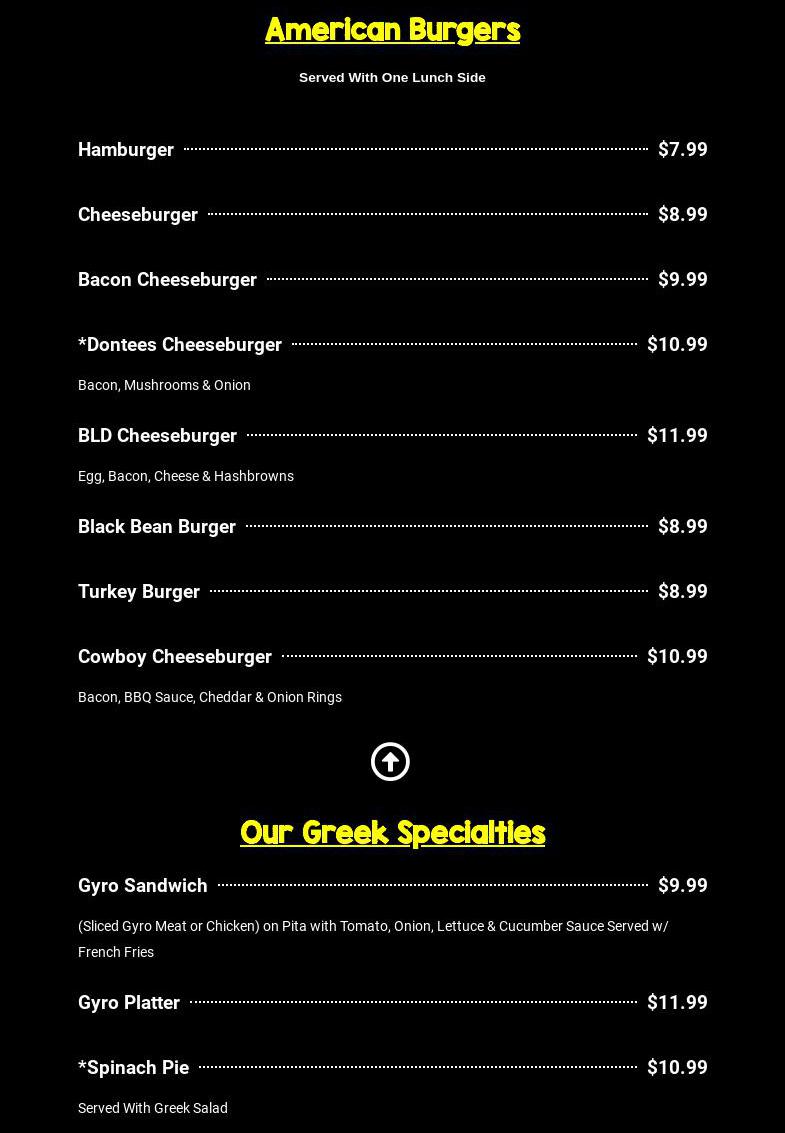 American Burgers

Served With One Lunch Side

Hamburger $7.99

Cheeseburger $8.99

Bacon Cheeseburger $9.99

*Dontees Cheeseburger $10.99

Bacon, Mushrooms & Onion

BLD Cheeseburger $11.99

Egg, Bacon, Cheese & Hashbrowns

Black Bean Burger $8.99

Turkey Burger $8.99

Cowboy Cheeseburger $10.99

Bacon, BBQ Sauce, Cheddar & Onion Rings

Our Greek Specialties

Gyro Sandwich $9.99

(Sliced Gyro Meat or Chicken) on Pita with Tomato, Onion, Lettuce & Cucumber Sauce Served w/ French Fries

Gyro Platter $11.99

*Spinach Pie $10.99

Served With Greek Salad